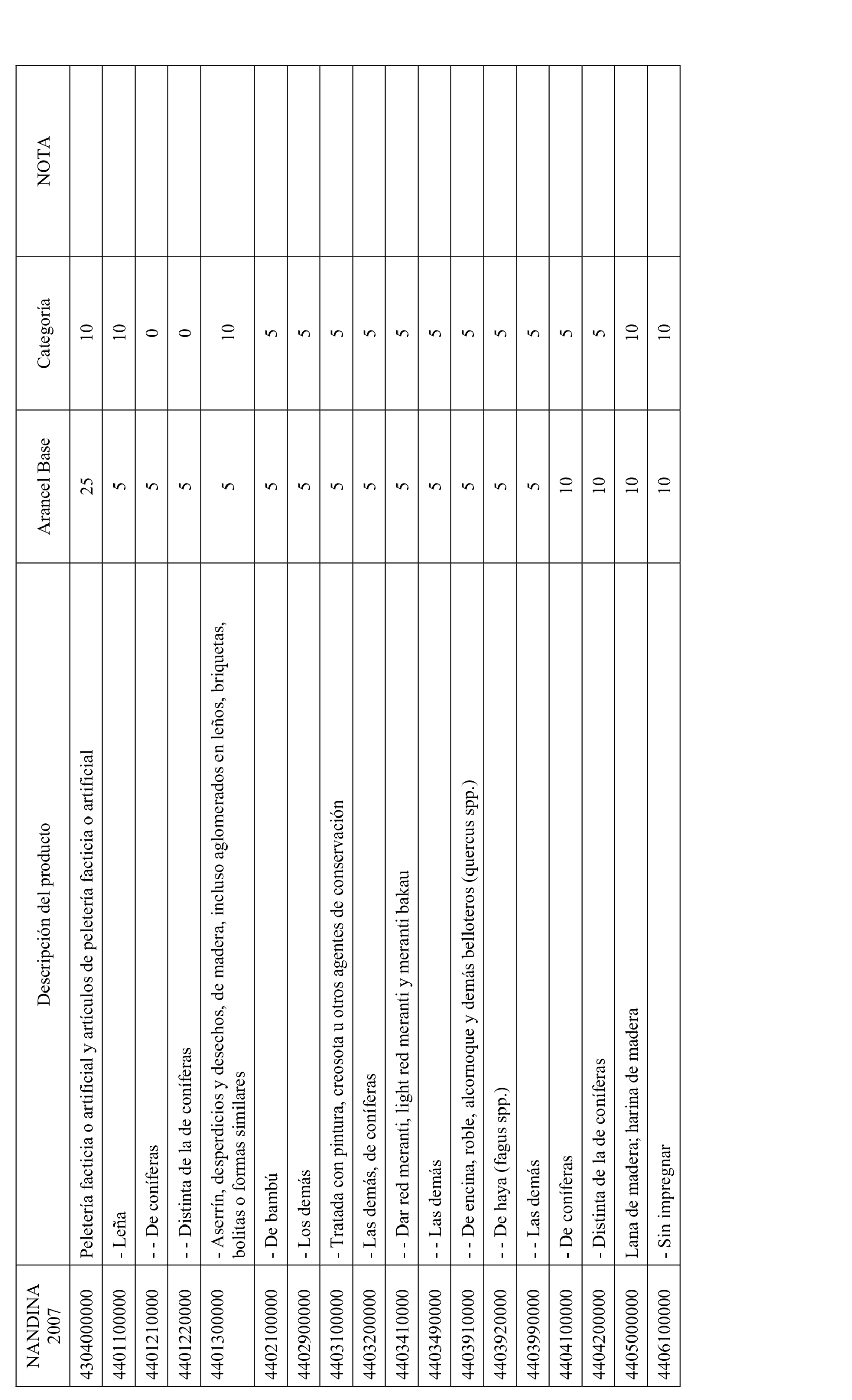 | NANDINA 2007 | Descripción del producto | Arancel Base | Categoría | NOTA |
|---|---|---|---|---|
| 4304000000 | Peletería facticia o artificial y artículos de peletería facticia o artificial | 25 | 10 | |
| 4401100000 | - Leña | 5 | 10 | |
| 4401210000 | - - De coníferas | 5 | 0 | |
| 4401220000 | - - Distinta de la de coníferas | 5 | 0 | |
| 4401300000 | - Aserrín, desperdicios y desechos, de madera, incluso aglomerados en leños, briquetas, bolitas o formas similares | 5 | 10 | |
| 4402100000 | - De bambú | 5 | 5 | |
| 4402900000 | - Los demás | 5 | 5 | |
| 4403100000 | - Tratada con pintura, creosota u otros agentes de conservación | 5 | 5 | |
| 4403200000 | - Las demás, de coníferas | 5 | 5 | |
| 4403410000 | - - Dar red meranti, light red meranti y meranti bakau | 5 | 5 | |
| 4403490000 | - - Las demás | 5 | 5 | |
| 4403910000 | - - De encina, roble, alcornoque y demás belloteros (quercus spp.) | 5 | 5 | |
| 4403920000 | - - De haya (fagus spp.) | 5 | 5 | |
| 4403990000 | - - Las demás | 5 | 5 | |
| 4404100000 | - De coníferas | 10 | 5 | |
| 4404200000 | - Distinta de la de coníferas | 10 | 5 | |
| 4405000000 | Lana de madera; harina de madera | 10 | 10 | |
| 4406100000 | - Sin impregnar | 10 | 10 | |